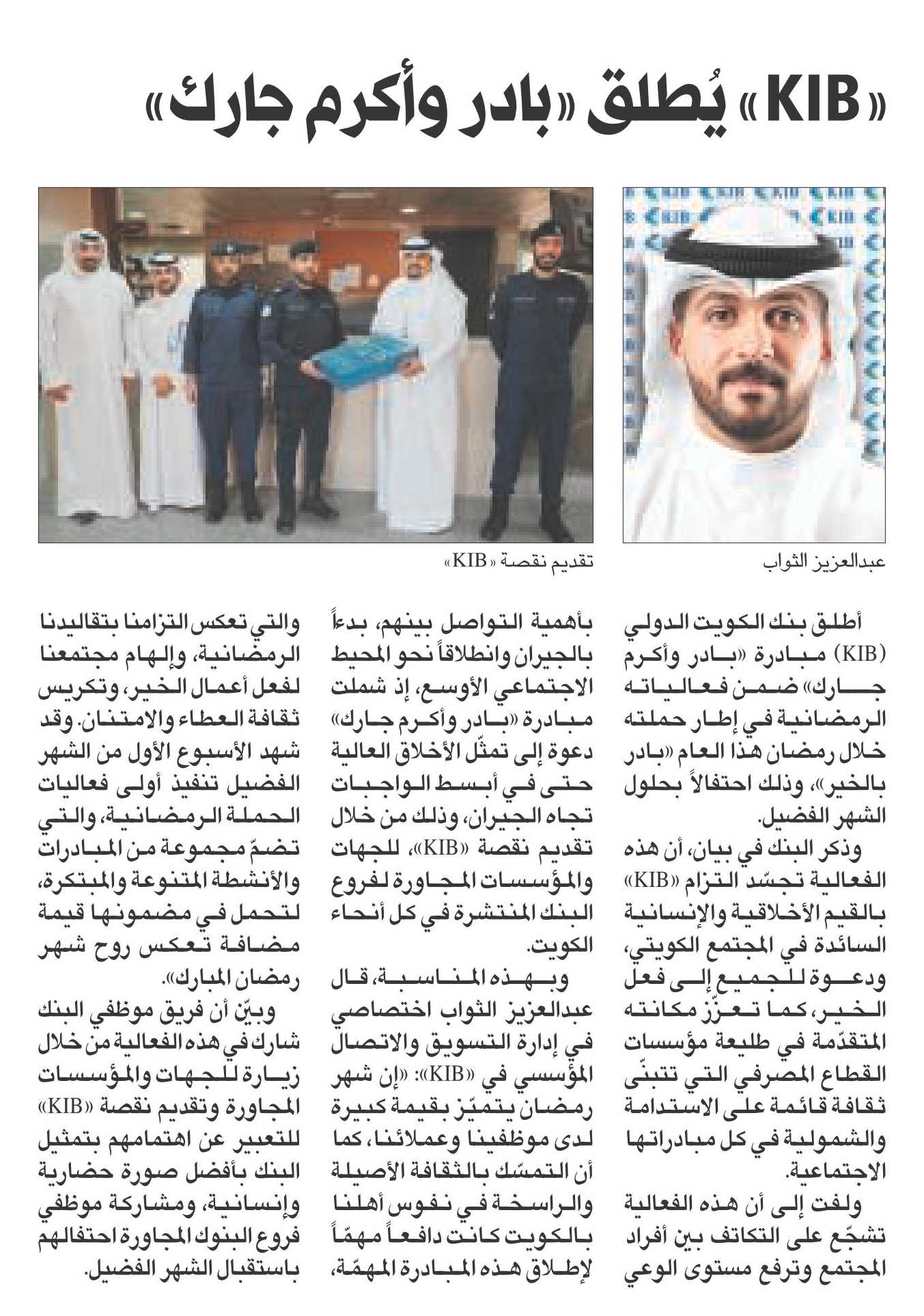 «KIB» يُطلق «بادر وأكرم جارك»

عبدالعزيز الثواب

تقديم نقصة «KIB»

أطلق بنك الكويت الدولي (KIB) مبادرة «بادر وأكرم جارك» ضمن فعالياته الرمضانية في إطار حملته خلال رمضان هذا العام «بادر بالخير»، وذلك احتفالاً بحلول الشهر الفضيل.

وذكر البنك في بيان، أن هذه الفعالية تجسّد التزام «KIB» بالقيم الأخلاقية والإنسانية السائدة في المجتمع الكويتي، ودعوة للجميع إلى فعل الخير، كما تعزّز مكانته المتقدّمة في طليعة مؤسسات القطاع المصرفي التي تتبنّى ثقافة قائمة على الاستدامة والشمولية في كل مبادراتها الاجتماعية.

ولفت إلى أن هذه الفعالية تشجّع على التكاتف بين أفراد المجتمع وترفع مستوى الوعي بأهمية التواصل بينهم، بدءاً بالجيران وانطلاقاً نحو المحيط الاجتماعي الأوسع، إذ شملت مبادرة «بادر وأكرم جارك» دعوة إلى تمثّل الأخلاق العالية حتى في أبسط الواجبات تجاه الجيران، وذلك من خلال تقديم نقصة «KIB»، للجهات والمؤسسات المجاورة لفروع البنك المنتشرة في كل أنحاء الكويت.

وبهذه المناسبة، قال عبدالعزيز الثواب اختصاصي في إدارة التسويق والاتصال المؤسسي في «KIB»: «إن شهر رمضان يتميّز بقيمة كبيرة لدى موظفينا وعملائنا، كما أن التمسّك بالثقافة الأصيلة والراسخة في نفوس أهلنا بالكويت كانت دافعاً مهمّاً لإطلاق هذه المبادرة المهمّة، والتي تعكس التزامنا بتقاليدنا الرمضانية، وإلهام مجتمعنا لفعل أعمال الخير، وتكريس ثقافة العطاء والامتنان. وقد شهد الأسبوع الأول من الشهر الفضيل تنفيذ أولى فعاليات الحملة الرمضانية، والتي تضمّ مجموعة من المبادرات والأنشطة المتنوعة والمبتكرة، لتحمل في مضمونها قيمة مضافة تعكس روح شهر رمضان المبارك».

وبيّن أن فريق موظفي البنك شارك في هذه الفعالية من خلال زيارة للجهات والمؤسسات المجاورة وتقديم نقصة «KIB» للتعبير عن اهتمامهم بتمثيل البنك بأفضل صورة حضارية وإنسانية، ومشاركة موظفي فروع البنوك المجاورة احتفالهم باستقبال الشهر الفضيل.